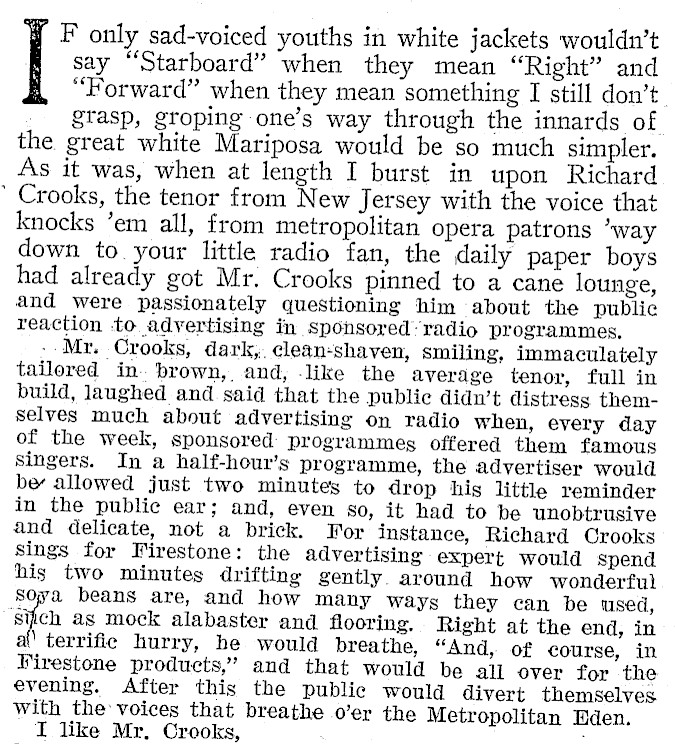 IF only sad-voiced youths in white jackets wouldn't say "Starboard" when they mean "Right" and "Forward" when they mean something I still don't grasp, groping one's way through the innards of the great white Mariposa would be so much simpler. As it was, when at length I burst in upon Richard Crooks, the tenor from New Jersey with the voice that knocks 'em all, from metropolitan opera patrons 'way down to your little radio fan, the daily paper boys had already got Mr. Crooks pinned to a cane lounge, and were passionately questioning him about the public reaction to advertising in sponsored radio programmes.

Mr. Crooks, dark, clean-shaven, smiling, immaculately tailored in brown, and, like the average tenor, full in build, laughed and said that the public didn't distress themselves much about advertising on radio when, every day of the week, sponsored programmes offered them famous singers. In a half-hour's programme, the advertiser would be allowed just two minutes to drop his little reminder in the public ear; and, even so, it had to be unobtrusive and delicate, not a brick. For instance, Richard Crooks sings for Firestone: the advertising expert would spend his two minutes drifting gently around how wonderful soya beans are, and how many ways they can be used, such as mock alabaster and flooring. Right at the end, in a terrific hurry, he would breathe, "And, of course, in Firestone products," and that would be all over for the evening. After this the public would divert themselves with the voices that breathe o'er the Metropolitan Eden.

I like Mr. Crooks,